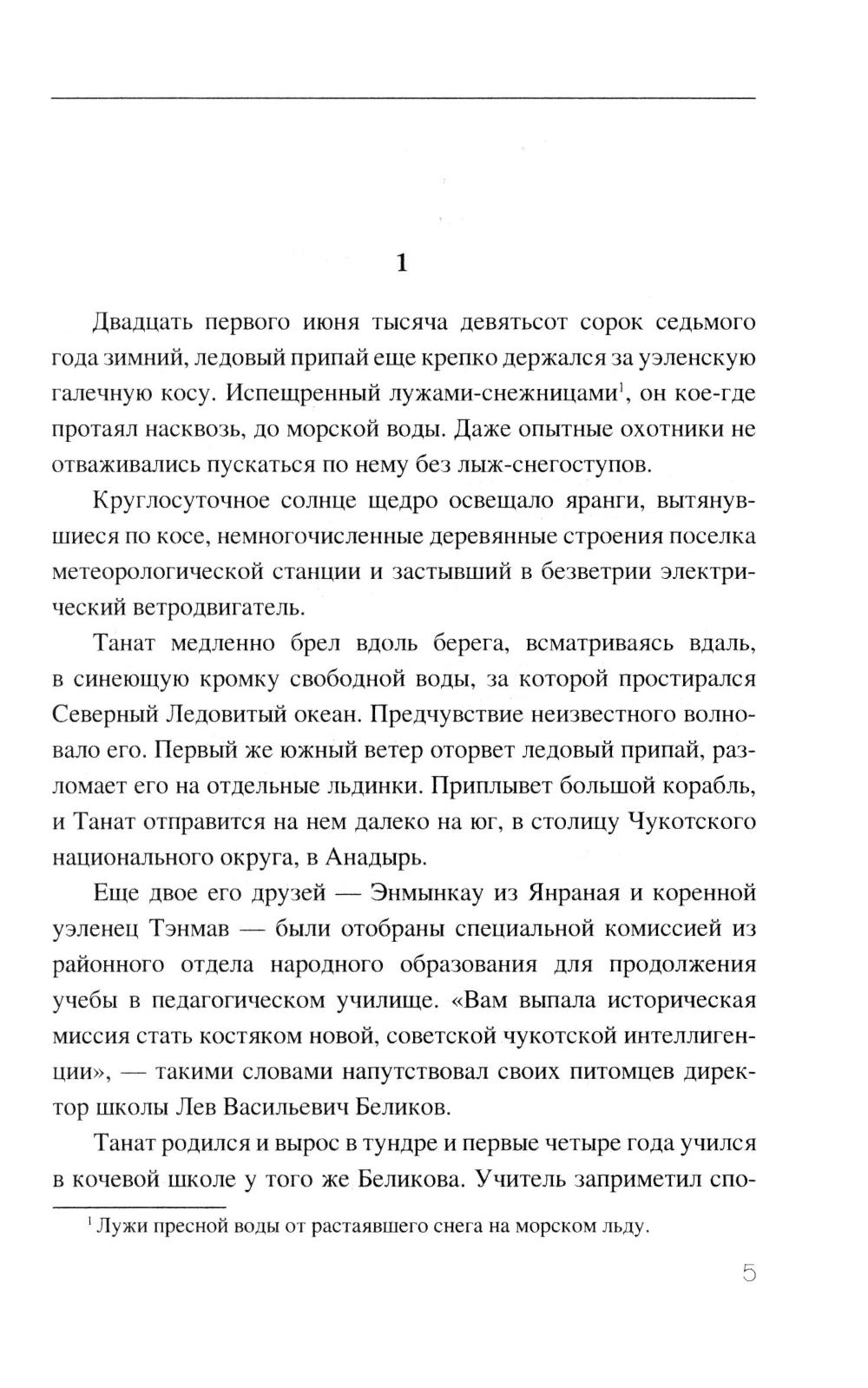 1

Двадцать первого июня тысяча девятьсот сорок седьмого года зимний, ледовый припай еще крепко держался за уэленскую галечную косу. Испещренный лужами-снежницами$^1$, он кое-где протаял насквозь, до морской воды. Даже опытные охотники не отваживались пускаться по нему без лыж-снегоступов.

Круглосуточное солнце щедро освещало яранги, вытянувшиеся по косе, немногочисленные деревянные строения поселка метеорологической станции и застывший в безветрии электрический ветродвигатель.

Танат медленно брел вдоль берега, всматриваясь вдаль, в синеющую кромку свободной воды, за которой простирался Северный Ледовитый океан. Предчувствие неизвестного волновало его. Первый же южный ветер оторвет ледовый припай, разломает его на отдельные льдинки. Приплывет большой корабль, и Танат отправится на нем далеко на юг, в столицу Чукотского национального округа, в Анадырь.

Еще двое его друзей — Энмынкау из Янраная и коренной уэленец Тэнмав — были отобраны специальной комиссией из районного отдела народного образования для продолжения учебы в педагогическом училище. «Вам выпала историческая миссия стать костяком новой, советской чукотской интеллигенции», — такими словами напутствовал своих питомцев директор школы Лев Васильевич Беликов.

Танат родился и вырос в тундре и первые четыре года учился в кочевой школе у того же Беликова. Учитель заприметил спо-

$^1$ Лужи пресной воды от растаявшего снега на морском льду.

5